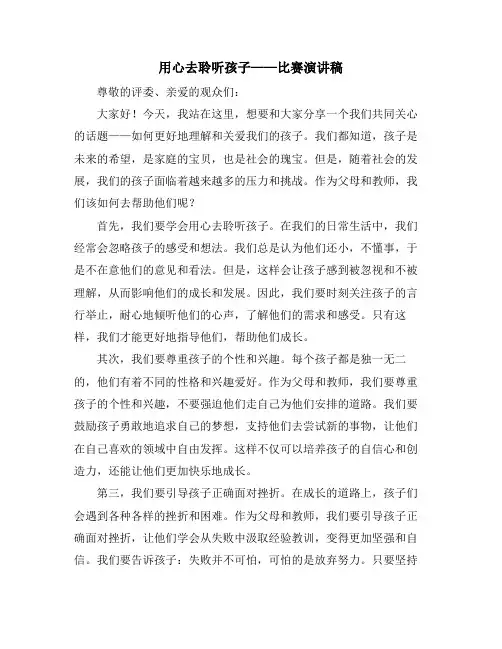 用心去聆听孩子——比赛演讲稿

尊敬的评委、亲爱的观众们：

大家好！今天，我站在这里，想要和大家分享一个我们共同关心的话题——如何更好地理解和关爱我们的孩子。我们都知道，孩子是未来的希望，是家庭的宝贝，也是社会的瑰宝。但是，随着社会的发展，我们的孩子面临着越来越多的压力和挑战。作为父母和教师，我们该如何去帮助他们呢？

首先，我们要学会用心去聆听孩子。在我们的日常生活中，我们经常会忽略孩子的感受和想法。我们总是认为他们还小，不懂事，于是不在意他们的意见和看法。但是，这样会让孩子感到被忽视和不被理解，从而影响他们的成长和发展。因此，我们要时刻关注孩子的言行举止，耐心地倾听他们的心声，了解他们的需求和感受。只有这样，我们才能更好地指导他们，帮助他们成长。

其次，我们要尊重孩子的个性和兴趣。每个孩子都是独一无二的，他们有着不同的性格和兴趣爱好。作为父母和教师，我们要尊重孩子的个性和兴趣，不要强迫他们走自己为他们安排的道路。我们要鼓励孩子勇敢地追求自己的梦想，支持他们去尝试新的事物，让他们在自己喜欢的领域中自由发挥。这样不仅可以培养孩子的自信心和创造力，还能让他们更加快乐地成长。

第三，我们要引导孩子正确面对挫折。在成长的道路上，孩子们会遇到各种各样的挫折和困难。作为父母和教师，我们要引导孩子正确面对挫折，让他们学会从失败中汲取经验教训，变得更加坚强和自信。我们要告诉孩子：失败并不可怕，可怕的是放弃努力。只要坚持